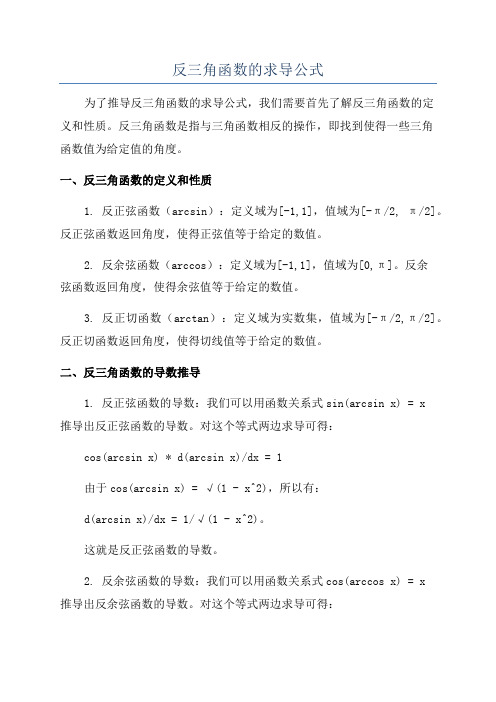 反三角函数的求导公式

为了推导反三角函数的求导公式，我们需要首先了解反三角函数的定义和性质。反三角函数是指与三角函数相反的操作，即找到使得一些三角函数值为给定值的角度。

一、反三角函数的定义和性质

1. 反正弦函数（arcsin）：定义域为[-1,1]，值域为[-π/2, π/2]。反正弦函数返回角度，使得正弦值等于给定的数值。

2. 反余弦函数（arccos）：定义域为[-1,1]，值域为[0,π]。反余弦函数返回角度，使得余弦值等于给定的数值。

3. 反正切函数（arctan）：定义域为实数集，值域为[-π/2,π/2]。反正切函数返回角度，使得切线值等于给定的数值。

二、反三角函数的导数推导

1. 反正弦函数的导数：我们可以用函数关系式 sin(arcsin x) = x 推导出反正弦函数的导数。对这个等式两边求导可得：

cos(arcsin x) * d(arcsin x)/dx = 1

由于 cos(arcsin x) = √(1 - x^2)，所以有：

d(arcsin x)/dx = 1/√(1 - x^2)。

这就是反正弦函数的导数。

2. 反余弦函数的导数：我们可以用函数关系式 cos(arccos x) = x 推导出反余弦函数的导数。对这个等式两边求导可得：